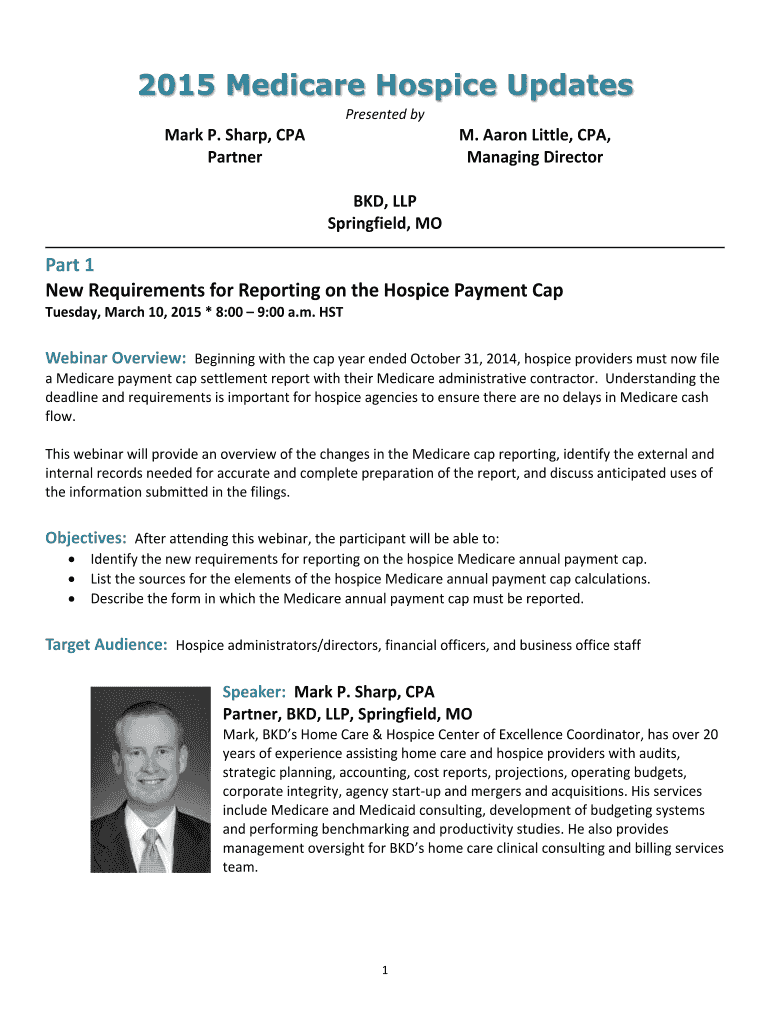 2015 Medicare Hospice Updates

Presented by

Mark P. Sharp, CPA
Partner

M. Aaron Little, CPA,
Managing Director

BKD, LLP
Springfield, MO

Part 1
New Requirements for Reporting on the Hospice Payment Cap
Tuesday, March 10, 2015 * 8:00 – 9:00 a.m. HST

Webinar Overview: Beginning with the cap year ended October 31, 2014, hospice providers must now file a Medicare payment cap settlement report with their Medicare administrative contractor. Understanding the deadline and requirements is important for hospice agencies to ensure there are no delays in Medicare cash flow.

This webinar will provide an overview of the changes in the Medicare cap reporting, identify the external and internal records needed for accurate and complete preparation of the report, and discuss anticipated uses of the information submitted in the filings.

Objectives: After attending this webinar, the participant will be able to:
• Identify the new requirements for reporting on the hospice Medicare annual payment cap.
• List the sources for the elements of the hospice Medicare annual payment cap calculations.
• Describe the form in which the Medicare annual payment cap must be reported.

Target Audience: Hospice administrators/directors, financial officers, and business office staff

Speaker: Mark P. Sharp, CPA
Partner, BKD, LLP, Springfield, MO
Mark, BKD's Home Care & Hospice Center of Excellence Coordinator, has over 20 years of experience assisting home care and hospice providers with audits, strategic planning, accounting, cost reports, projections, operating budgets, corporate integrity, agency start-up and mergers and acquisitions. His services include Medicare and Medicaid consulting, development of budgeting systems and performing benchmarking and productivity studies. He also provides management oversight for BKD's home care clinical consulting and billing services team.

1